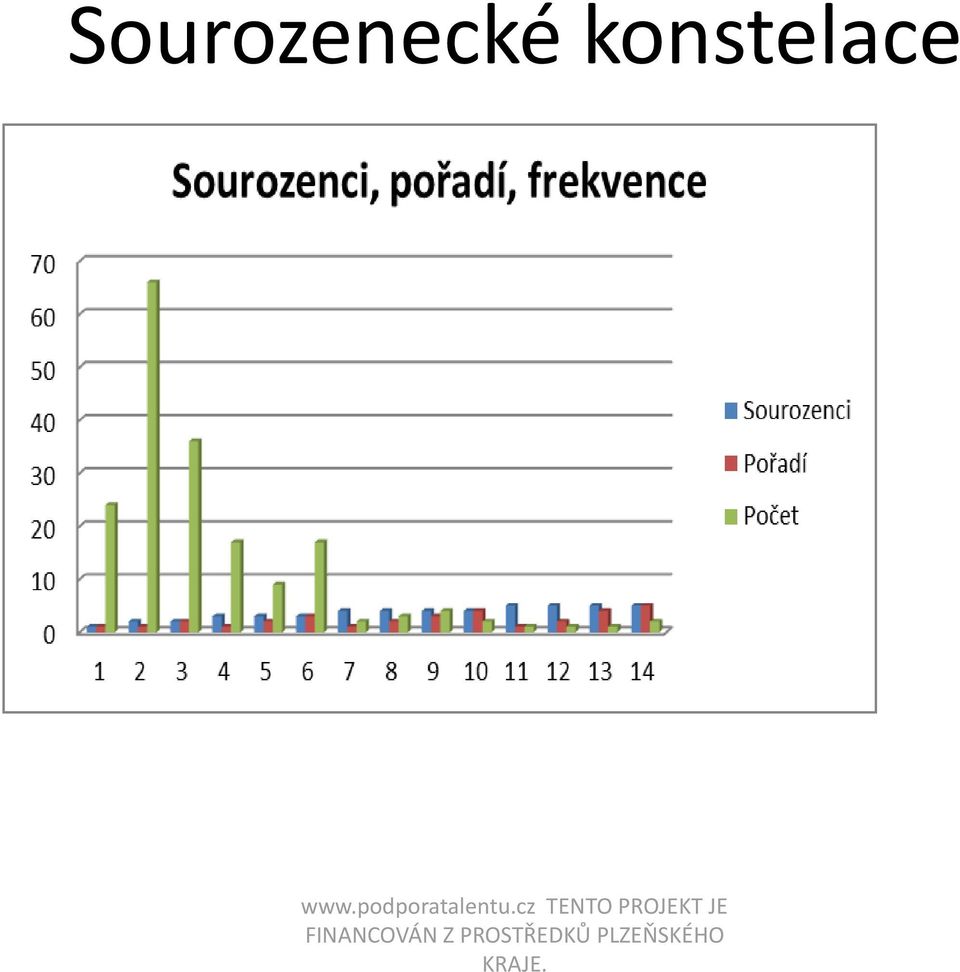 Sourozenecké konstelace

Sourozenci, pořadí, frekvence

70
60
50
40
30
20
10
0

1 2 3 4 5 6 7 8 9 10 11 12 13 14

Sourozenci
Pořadí
Počet

www.podporatalentu.cz TENTO PROJEKT JE FINANCOVÁN Z PROSTŘEDKŮ PLZEŇSKÉHO KRAJE.